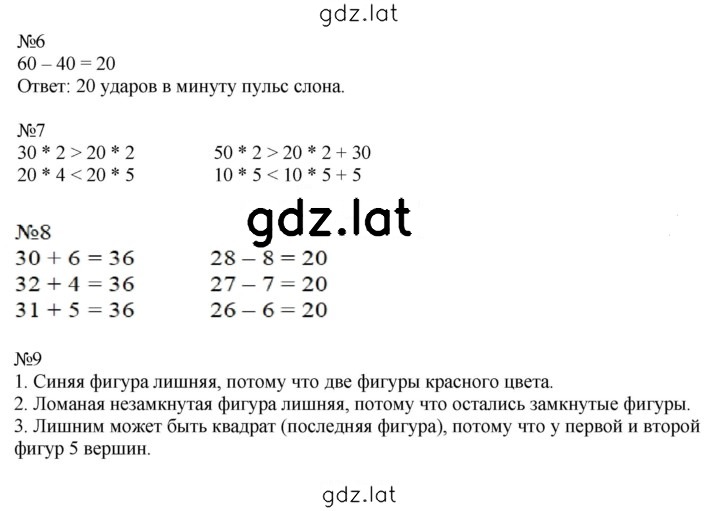 gdz.lat

№6
$60 - 40 = 20$
Ответ: 20 ударов в минуту пульс слона.

№7
$30 * 2 > 20 * 2$
$20 * 4 < 20 * 5$

$50 * 2 > 20 * 2 + 30$
$10 * 5 < 10 * 5 + 5$

gdz.lat

№8
$30 + 6 = 36$
$32 + 4 = 36$
$31 + 5 = 36$

$28 - 8 = 20$
$27 - 7 = 20$
$26 - 6 = 20$

№9
1. Синяя фигура лишняя, потому что две фигуры красного цвета.
2. Ломаная незамкнутая фигура лишняя, потому что остались замкнутые фигуры.
3. Лишним может быть квадрат (последняя фигура), потому что у первой и второй фигур 5 вершин.

gdz.lat